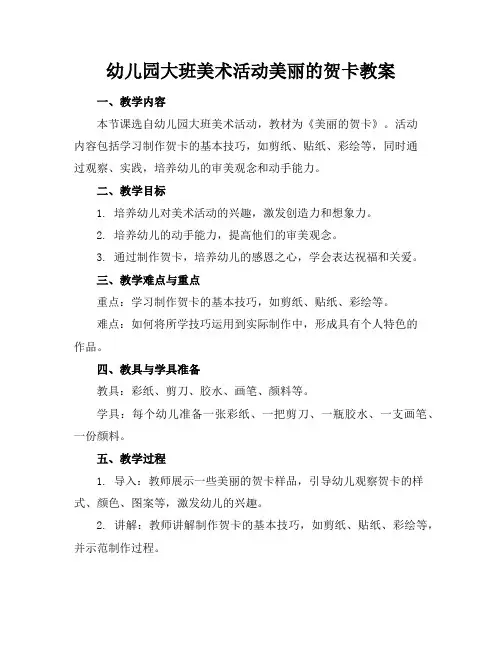 幼儿园大班美术活动美丽的贺卡教案

一、教学内容

本节课选自幼儿园大班美术活动，教材为《美丽的贺卡》。活动内容包括学习制作贺卡的基本技巧，如剪纸、贴纸、彩绘等，同时通过观察、实践，培养幼儿的审美观念和动手能力。

二、教学目标

1. 培养幼儿对美术活动的兴趣，激发创造力和想象力。

2. 培养幼儿的动手能力，提高他们的审美观念。

3. 通过制作贺卡，培养幼儿的感恩之心，学会表达祝福和关爱。

三、教学难点与重点

重点：学习制作贺卡的基本技巧，如剪纸、贴纸、彩绘等。

难点：如何将所学技巧运用到实际制作中，形成具有个人特色的作品。

四、教具与学具准备

教具：彩纸、剪刀、胶水、画笔、颜料等。

学具：每个幼儿准备一张彩纸、一把剪刀、一瓶胶水、一支画笔、一份颜料。

五、教学过程

1. 导入：教师展示一些美丽的贺卡样品，引导幼儿观察贺卡的样式、颜色、图案等，激发幼儿的兴趣。

2. 讲解：教师讲解制作贺卡的基本技巧，如剪纸、贴纸、彩绘等，并示范制作过程。